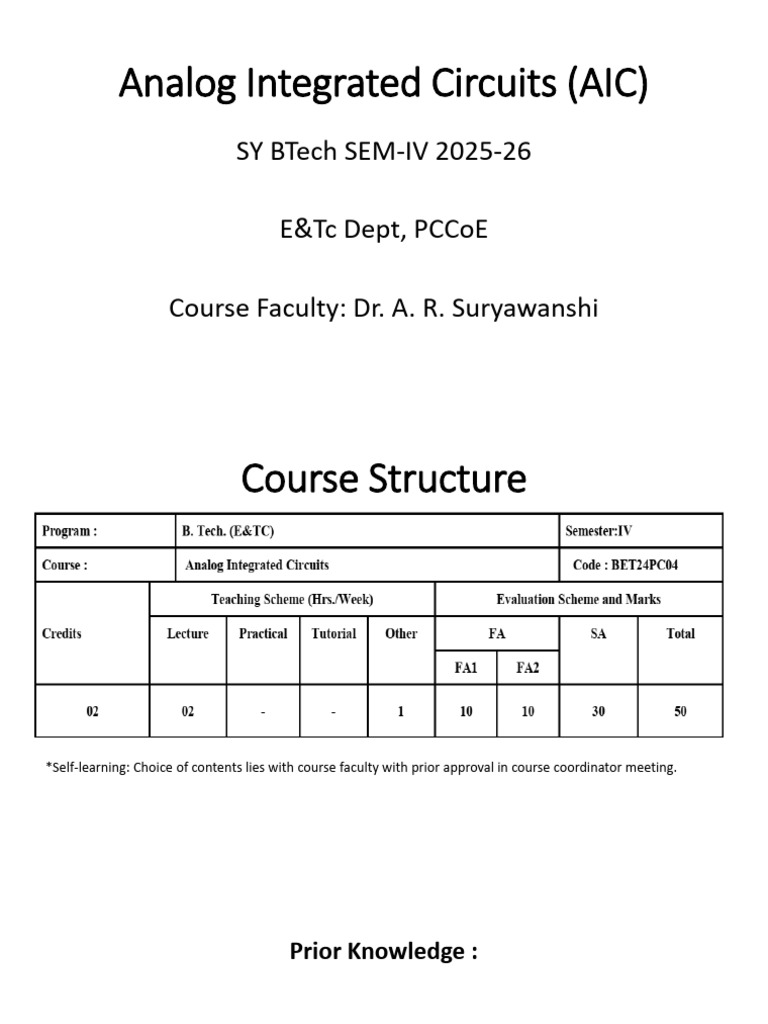 Analog Integrated Circuits (AIC)

SY BTech SEM-IV 2025-26

E&Tc Dept, PCCoE

Course Faculty: Dr. A. R. Suryawanshi

Course Structure

| Program : | B. Tech. (E&TC) | | | | | | Semester:IV | |
|---|---|---|---|---|---|---|---|---|
| Course : | Analog Integrated Circuits | | | | | | Code : BET24PC04 | |
| Credits | Teaching Scheme (Hrs./Week) | | | | Evaluation Scheme and Marks | | | |
| | Lecture | Practical | Tutorial | Other | FA | | SA | Total |
| | | | | | FA1 | FA2 | | |
| 02 | 02 | - | - | 1 | 10 | 10 | 30 | 50 |

*Self-learning: Choice of contents lies with course faculty with prior approval in course coordinator meeting.

Prior Knowledge :